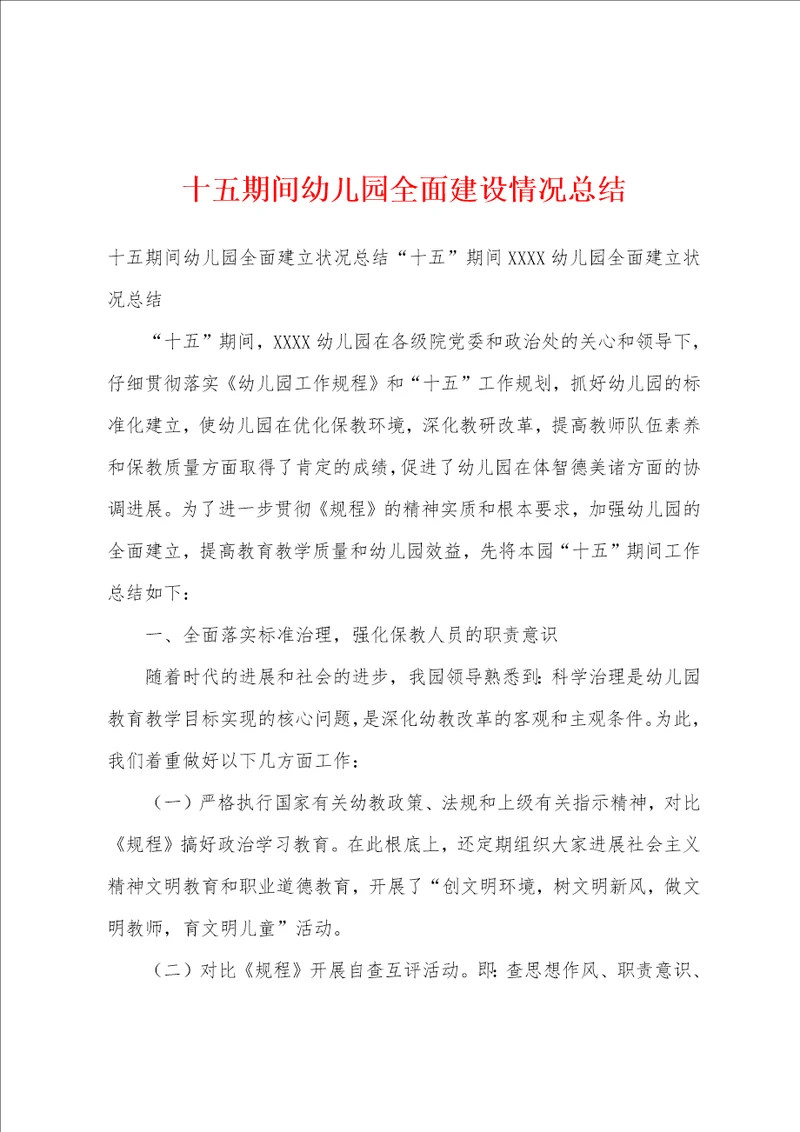 十五期间幼儿园全面建设情况总结

十五期间幼儿园全面建立状况总结“十五”期间XXXX幼儿园全面建立状况总结

“十五”期间，XXXX幼儿园在各级院党委和政治处的关心和领导下，仔细贯彻落实《幼儿园工作规程》和“十五”工作规划，抓好幼儿园的标准化建立，使幼儿园在优化保教环境，深化教研改革，提高教师队伍素养和保教质量方面取得了肯定的成绩，促进了幼儿园在体智德美诸方面的协调进展。为了进一步贯彻《规程》的精神实质和根本要求，加强幼儿园的全面建立，提高教育教学质量和幼儿园效益，先将本园“十五”期间工作总结如下：

一、全面落实标准治理，强化保教人员的职责意识

随着时代的进展和社会的进步，我园领导熟悉到：科学治理是幼儿园教育教学目标实现的核心问题，是深化幼教改革的客观和主观条件。为此，我们着重做好以下几方面工作：

（一）严格执行国家有关幼教政策、法规和上级有关指示精神，对比《规程》搞好政治学习教育。在此根底上，还定期组织大家进展社会主义精神文明教育和职业道德教育，开展了“创文明环境，树文明新风，做文明教师，育文明儿童”活动。

（二）对比《规程》开展自查互评活动。即：查思想作风、职责意识、